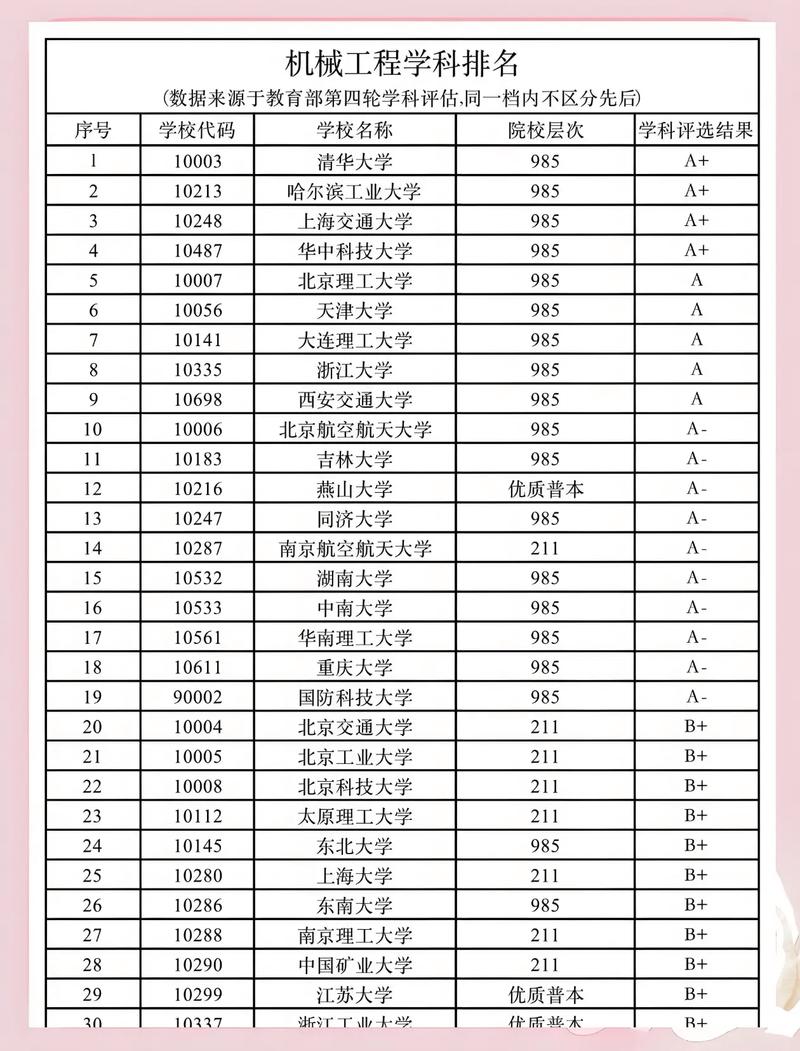 机械工程学科排名
(数据来源于教育部第四轮学科评估,同一档内不区分先后)

| 序号 | 学校代码 | 学校名称 | 院校层次 | 学科评选结果 |
|---|---|---|---|---|
| 1 | 10003 | 清华大学 | 985 | A+ |
| 2 | 10213 | 哈尔滨工业大学 | 985 | A+ |
| 3 | 10248 | 上海交通大学 | 985 | A+ |
| 4 | 10487 | 华中科技大学 | 985 | A+ |
| 5 | 10007 | 北京理工大学 | 985 | A |
| 6 | 10056 | 天津大学 | 985 | A |
| 7 | 10141 | 大连理工大学 | 985 | A |
| 8 | 10335 | 浙江大学 | 985 | A |
| 9 | 10698 | 西安交通大学 | 985 | A |
| 10 | 10006 | 北京航空航天大学 | 985 | A- |
| 11 | 10183 | 吉林大学 | 985 | A- |
| 12 | 10216 | 燕山大学 | 优质普本 | A- |
| 13 | 10247 | 同济大学 | 985 | A- |
| 14 | 10287 | 南京航空航天大学 | 211 | A- |
| 15 | 10532 | 湖南大学 | 985 | A- |
| 16 | 10533 | 中南大学 | 985 | A- |
| 17 | 10561 | 华南理工大学 | 985 | A- |
| 18 | 10611 | 重庆大学 | 985 | A- |
| 19 | 90002 | 国防科技大学 | 985 | A- |
| 20 | 10004 | 北京交通大学 | 211 | B+ |
| 21 | 10005 | 北京工业大学 | 211 | B+ |
| 22 | 10008 | 北京科技大学 | 211 | B+ |
| 23 | 10112 | 太原理工大学 | 211 | B+ |
| 24 | 10145 | 东北大学 | 985 | B+ |
| 25 | 10280 | 上海大学 | 211 | B+ |
| 26 | 10286 | 东南大学 | 985 | B+ |
| 27 | 10288 | 南京理工大学 | 211 | B+ |
| 28 | 10290 | 中国矿业大学 | 211 | B+ |
| 29 | 10299 | 江苏大学 | 优质普本 | B+ |
| 30 | 10337 | 浙江工业大学 | 优质普本 | B+ |